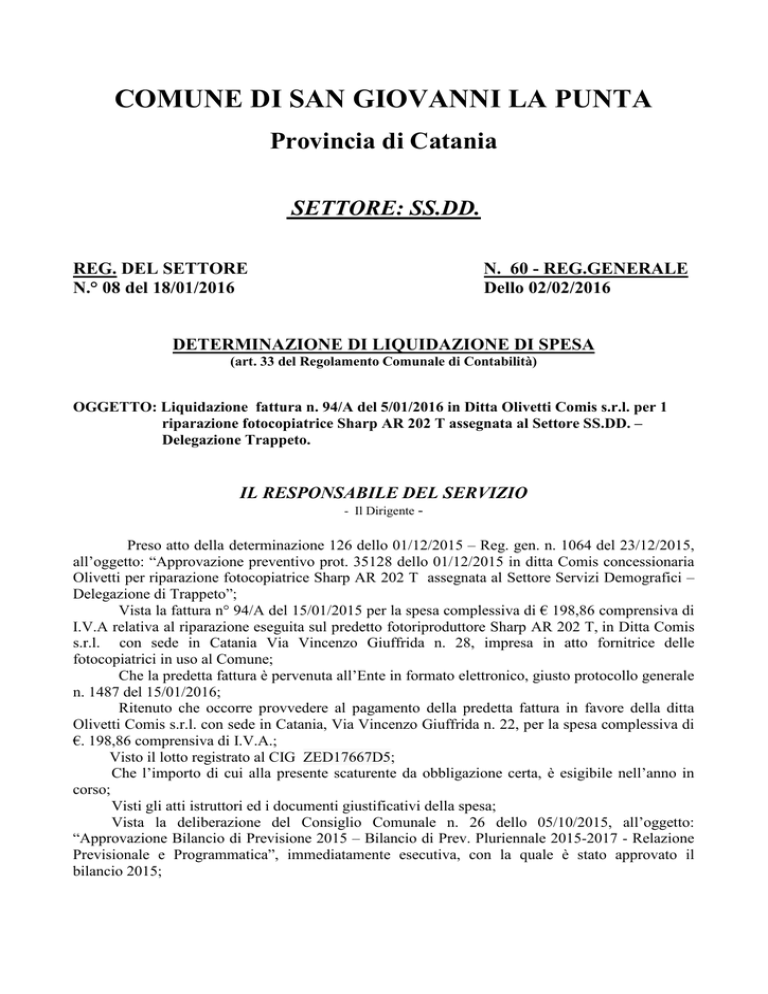 COMUNE DI SAN GIOVANNI LA PUNTA

Provincia di Catania

SETTORE: SS.DD.

REG. DEL SETTORE
N.° 08 del 18/01/2016

N. 60 - REG.GENERALE
Dello 02/02/2016

DETERMINAZIONE DI LIQUIDAZIONE DI SPESA
(art. 33 del Regolamento Comunale di Contabilità)

OGGETTO: Liquidazione fattura n. 94/A del 5/01/2016 in Ditta Olivetti Comis s.r.l. per 1 riparazione fotocopiatrice Sharp AR 202 T assegnata al Settore SS.DD. – Delegazione Trappeto.

IL RESPONSABILE DEL SERVIZIO
- Il Dirigente -

Preso atto della determinazione 126 dello 01/12/2015 – Reg. gen. n. 1064 del 23/12/2015, all'oggetto: "Approvazione preventivo prot. 35128 dello 01/12/2015 in ditta Comis concessionaria Olivetti per riparazione fotocopiatrice Sharp AR 202 T assegnata al Settore Servizi Demografici – Delegazione di Trappeto";

Vista la fattura n° 94/A del 15/01/2015 per la spesa complessiva di € 198,86 comprensiva di I.V.A relativa al riparazione eseguita sul predetto fotoriproduttore Sharp AR 202 T, in Ditta Comis s.r.l. con sede in Catania Via Vincenzo Giuffrida n. 28, impresa in atto fornitrice delle fotocopiatrici in uso al Comune;

Che la predetta fattura è pervenuta all'Ente in formato elettronico, giusto protocollo generale n. 1487 del 15/01/2016;

Ritenuto che occorre provvedere al pagamento della predetta fattura in favore della ditta Olivetti Comis s.r.l. con sede in Catania, Via Vincenzo Giuffrida n. 22, per la spesa complessiva di €. 198,86 comprensiva di I.V.A.;

Visto il lotto registrato al CIG ZED17667D5;

Che l'importo di cui alla presente scaturente da obbligazione certa, è esigibile nell'anno in corso;

Visti gli atti istruttori ed i documenti giustificativi della spesa;

Vista la deliberazione del Consiglio Comunale n. 26 dello 05/10/2015, all'oggetto: "Approvazione Bilancio di Previsione 2015 – Bilancio di Prev. Pluriennale 2015-2017 - Relazione Previsionale e Programmatica", immediatamente esecutiva, con la quale è stato approvato il bilancio 2015;